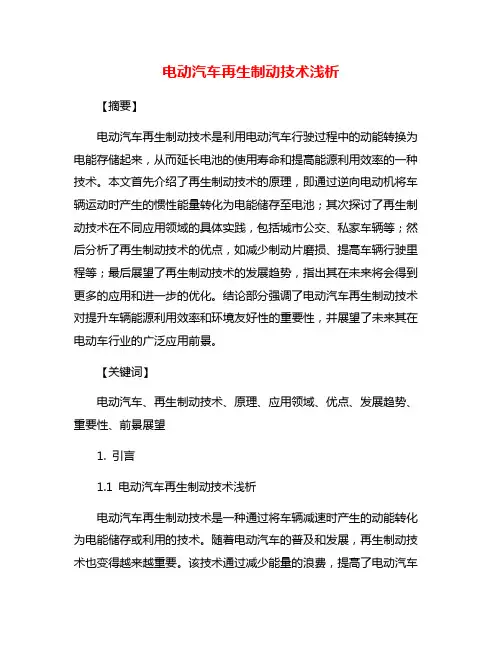 电动汽车再生制动技术浅析

【摘要】

电动汽车再生制动技术是利用电动汽车行驶过程中的动能转换为电能存储起来，从而延长电池的使用寿命和提高能源利用效率的一种技术。本文首先介绍了再生制动技术的原理，即通过逆向电动机将车辆运动时产生的惯性能量转化为电能储存至电池；其次探讨了再生制动技术在不同应用领域的具体实践，包括城市公交、私家车辆等；然后分析了再生制动技术的优点，如减少制动片磨损、提高车辆行驶里程等；最后展望了再生制动技术的发展趋势，指出其在未来将会得到更多的应用和进一步的优化。结论部分强调了电动汽车再生制动技术对提升车辆能源利用效率和环境友好性的重要性，并展望了未来其在电动车行业的广泛应用前景。

【关键词】

电动汽车、再生制动技术、原理、应用领域、优点、发展趋势、重要性、前景展望

1. 引言

1.1 电动汽车再生制动技术浅析

电动汽车再生制动技术是一种通过将车辆减速时产生的动能转化为电能储存或利用的技术。随着电动汽车的普及和发展，再生制动技术也变得越来越重要。该技术通过减少能量的浪费，提高了电动汽车